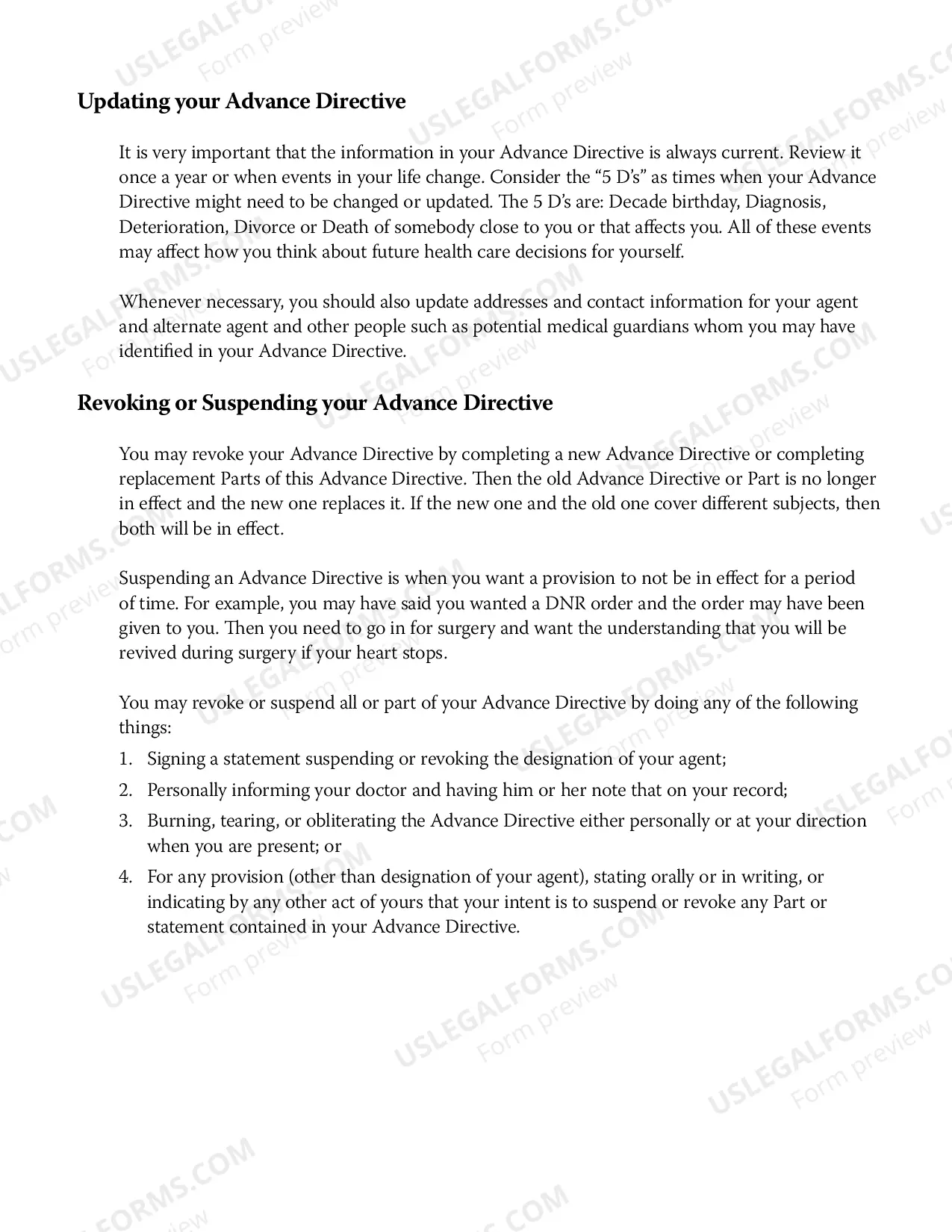 Updating your Advance Directive

It is very important that the information in your Advance Directive is always current. Review it once a year or when events in your life change. Consider the "5 D's" as times when your Advance Directive might need to be changed or updated. The 5 D's are: Decade birthday, Diagnosis, Deterioration, Divorce or Death of somebody close to you or that affects you. All of these events may affect how you think about future health care decisions for yourself.

Whenever necessary, you should also update addresses and contact information for your agent and alternate agent and other people such as potential medical guardians whom you may have identified in your Advance Directive.

Revoking or Suspending your Advance Directive

You may revoke your Advance Directive by completing a new Advance Directive or completing replacement Parts of this Advance Directive. Then the old Advance Directive or Part is no longer in effect and the new one replaces it. If the new one and the old one cover different subjects, then both will be in effect.

Suspending an Advance Directive is when you want a provision to not be in effect for a period of time. For example, you may have said you wanted a DNR order and the order may have been given to you. Then you need to go in for surgery and want the understanding that you will be revived during surgery if your heart stops.

You may revoke or suspend all or part of your Advance Directive by doing any of the following things:
1. Signing a statement suspending or revoking the designation of your agent;
2. Personally informing your doctor and having him or her note that on your record;
3. Burning, tearing, or obliterating the Advance Directive either personally or at your direction when you are present; or
4. For any provision (other than designation of your agent), stating orally or in writing, or indicating by any other act of yours that your intent is to suspend or revoke any Part or statement contained in your Advance Directive.

USLEGALFORMS.COM
Form preview